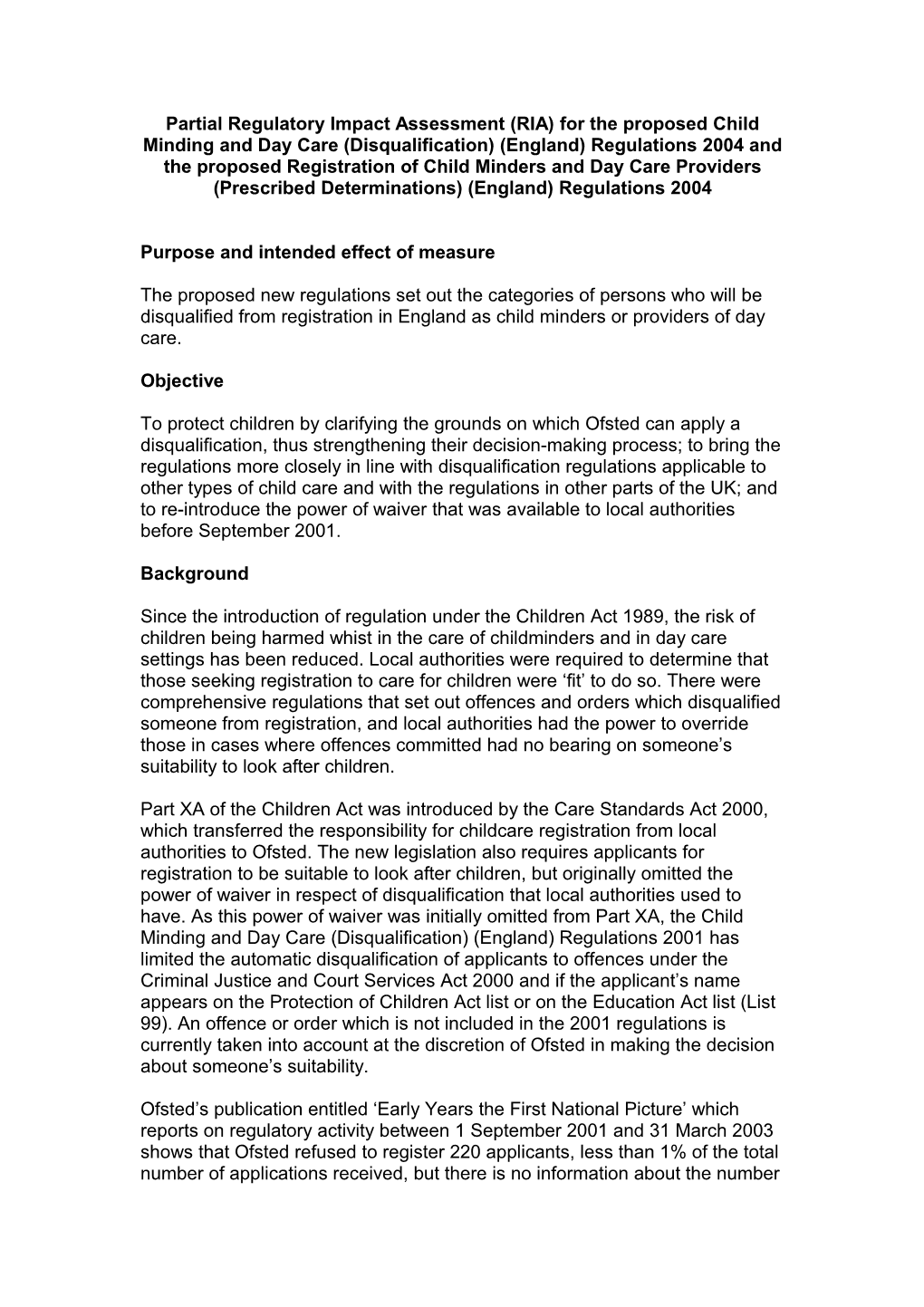 Partial Regulatory Impact Assessment (RIA) for the proposed Child Minding and Day Care (Disqualification) (England) Regulations 2004 and the proposed Registration of Child Minders and Day Care Providers (Prescribed Determinations) (England) Regulations 2004

Purpose and intended effect of measure

The proposed new regulations set out the categories of persons who will be disqualified from registration in England as child minders or providers of day care.

Objective

To protect children by clarifying the grounds on which Ofsted can apply a disqualification, thus strengthening their decision-making process; to bring the regulations more closely in line with disqualification regulations applicable to other types of child care and with the regulations in other parts of the UK; and to re-introduce the power of waiver that was available to local authorities before September 2001.

Background

Since the introduction of regulation under the Children Act 1989, the risk of children being harmed whist in the care of childminders and in day care settings has been reduced. Local authorities were required to determine that those seeking registration to care for children were ‘fit’ to do so. There were comprehensive regulations that set out offences and orders which disqualified someone from registration, and local authorities had the power to override those in cases where offences committed had no bearing on someone’s suitability to look after children.

Part XA of the Children Act was introduced by the Care Standards Act 2000, which transferred the responsibility for childcare registration from local authorities to Ofsted. The new legislation also requires applicants for registration to be suitable to look after children, but originally omitted the power of waiver in respect of disqualification that local authorities used to have. As this power of waiver was initially omitted from Part XA, the Child Minding and Day Care (Disqualification) (England) Regulations 2001 has limited the automatic disqualification of applicants to offences under the Criminal Justice and Court Services Act 2000 and if the applicant’s name appears on the Protection of Children Act list or on the Education Act list (List 99). An offence or order which is not included in the 2001 regulations is currently taken into account at the discretion of Ofsted in making the decision about someone’s suitability.

Ofsted’s publication entitled ‘Early Years the First National Picture’ which reports on regulatory activity between 1 September 2001 and 31 March 2003 shows that Ofsted refused to register 220 applicants, less than 1% of the total number of applications received, but there is no information about the number